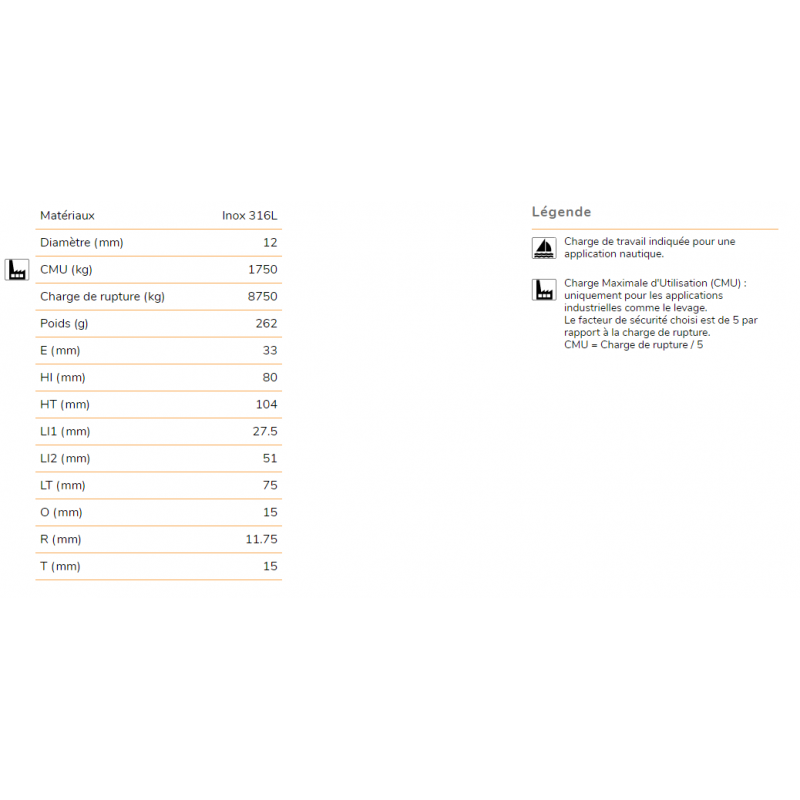 | Matériaux | Inox 316L |
|---|---|
| Diamètre (mm) | 12 |
| CMU (kg) | 1750 |
| Charge de rupture (kg) | 8750 |
| Poids (g) | 262 |
| E (mm) | 33 |
| HI (mm) | 80 |
| HT (mm) | 104 |
| LI1 (mm) | 27.5 |
| LI2 (mm) | 51 |
| LT (mm) | 75 |
| O (mm) | 15 |
| R (mm) | 11.75 |
| T (mm) | 15 |

Légende

Charge de travail indiquée pour une application nautique.

Charge Maximale d'Utilisation (CMU) : uniquement pour les applications industrielles comme le levage.
Le facteur de sécurité choisi est de 5 par rapport à la charge de rupture.
CMU = Charge de rupture / 5